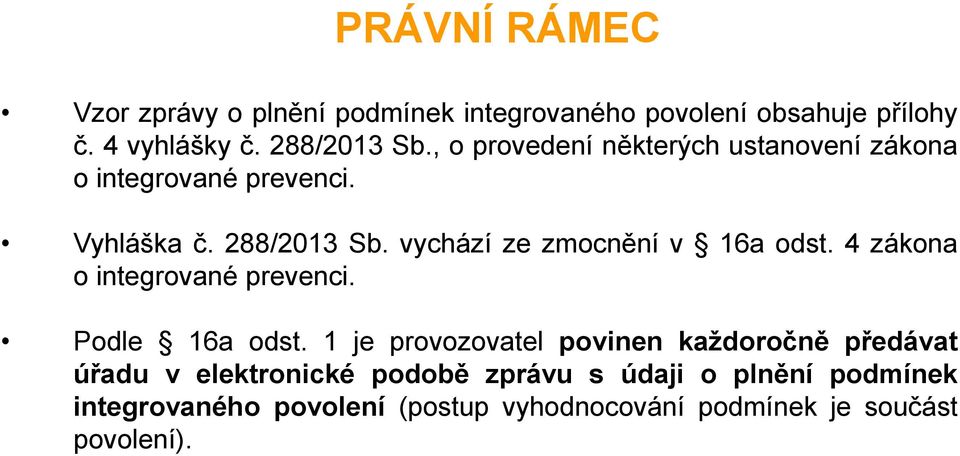 PRÁVNÍ RÁMEC

• Vzor zprávy o plnění podmínek integrovaného povolení obsahuje přílohy č. 4 vyhlášky č. 288/2013 Sb., o provedení některých ustanovení zákona o integrované prevenci.

• Vyhláška č. 288/2013 Sb. vychází ze zmocnění v § 16a odst. 4 zákona o integrované prevenci.

• Podle § 16a odst. 1 je provozovatel povinen každoročně předávat úřadu v elektronické podobě zprávu s údaji o plnění podmínek integrovaného povolení (postup vyhodnocování podmínek je součást povolení).